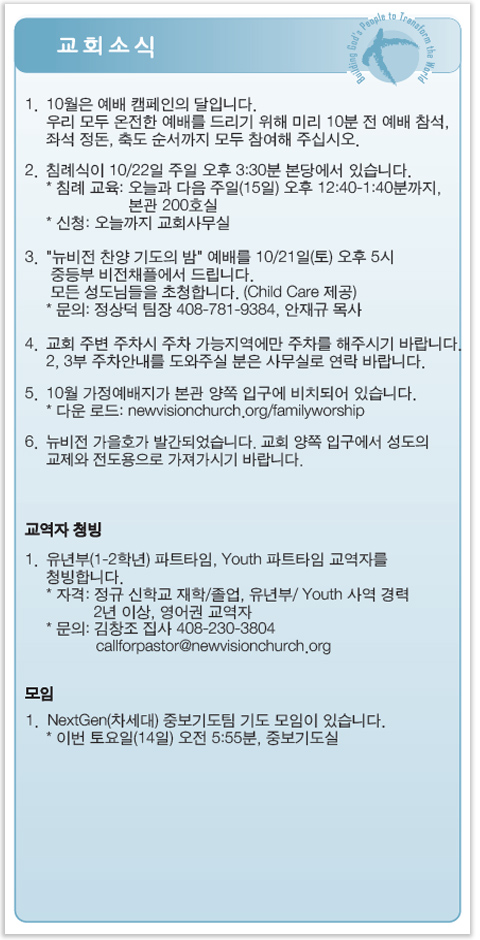 교회소식

Building God's People to Transform the World

1. 10월은 예배 캠페인의 달입니다.
우리 모두 온전한 예배를 드리기 위해 미리 10분 전 예배 참석, 좌석 정돈, 축도 순서까지 모두 참여해 주십시오.

2. 침례식이 10/22일 주일 오후 3:30분 본당에서 있습니다.
* 침례 교육: 오늘과 다음 주일(15일) 오후 12:40-1:40분까지, 본관 200호실
* 신청: 오늘까지 교회사무실

3. "뉴비전 찬양 기도의 밤" 예배를 10/21일(토) 오후 5시 중등부 비전채플에서 드립니다.
모든 성도님들을 초청합니다. (Child Care 제공)
* 문의: 정상덕 팀장 408-781-9384, 안재규 목사

4. 교회 주변 주차시 주차 가능지역에만 주차를 해주시기 바랍니다. 2, 3부 주차안내를 도와주실 분은 사무실로 연락 바랍니다.

5. 10월 가정예배지가 본관 양쪽 입구에 비치되어 있습니다.
* 다운 로드: newvisionchurch.org/familyworship

6. 뉴비전 가을호가 발간되었습니다. 교회 양쪽 입구에서 성도의 교제와 전도용으로 가져가시기 바랍니다.

교역자 청빙

1. 유년부(1-2학년) 파트타임, Youth 파트타임 교역자를 청빙합니다.
* 자격: 정규 신학교 재학/졸업, 유년부/ Youth 사역 경력 2년 이상, 영어권 교역자
* 문의: 김창조 집사 408-230-3804
callforpastor@newvisionchurch.org

모임

1. NextGen(차세대) 중보기도팀 기도 모임이 있습니다.
* 이번 토요일(14일) 오전 5:55분, 중보기도실